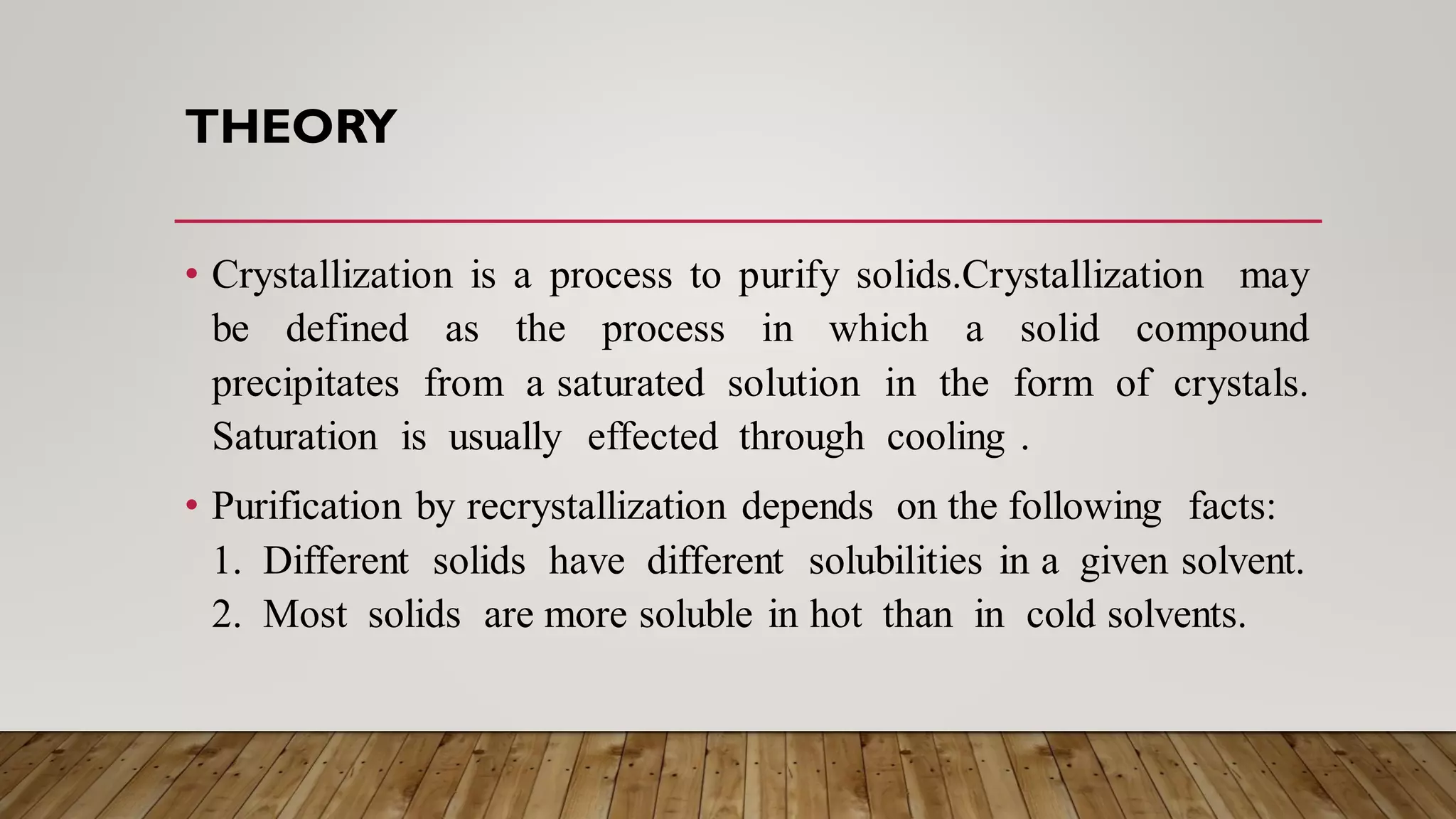 THEORY

• Crystallization is a process to purify solids.Crystallization may be defined as the process in which a solid compound precipitates from a saturated solution in the form of crystals. Saturation is usually effected through cooling .

• Purification by recrystallization depends on the following facts:
1. Different solids have different solubilities in a given solvent.
2. Most solids are more soluble in hot than in cold solvents.